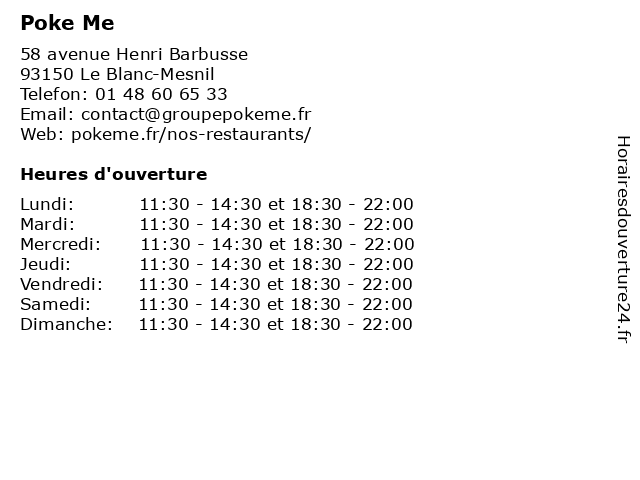 Poke Me

58 avenue Henri Barbusse
93150 Le Blanc-Mesnil
Telefon: 01 48 60 65 33
Email: contact@groupepokeme.fr
Web: pokeme.fr/nos-restaurants/

Heures d'ouverture

| | |
|---|---|
| Lundi: | 11:30 - 14:30 et 18:30 - 22:00 |
| Mardi: | 11:30 - 14:30 et 18:30 - 22:00 |
| Mercredi: | 11:30 - 14:30 et 18:30 - 22:00 |
| Jeudi: | 11:30 - 14:30 et 18:30 - 22:00 |
| Vendredi: | 11:30 - 14:30 et 18:30 - 22:00 |
| Samedi: | 11:30 - 14:30 et 18:30 - 22:00 |
| Dimanche: | 11:30 - 14:30 et 18:30 - 22:00 |

Horairesdouverture24.fr